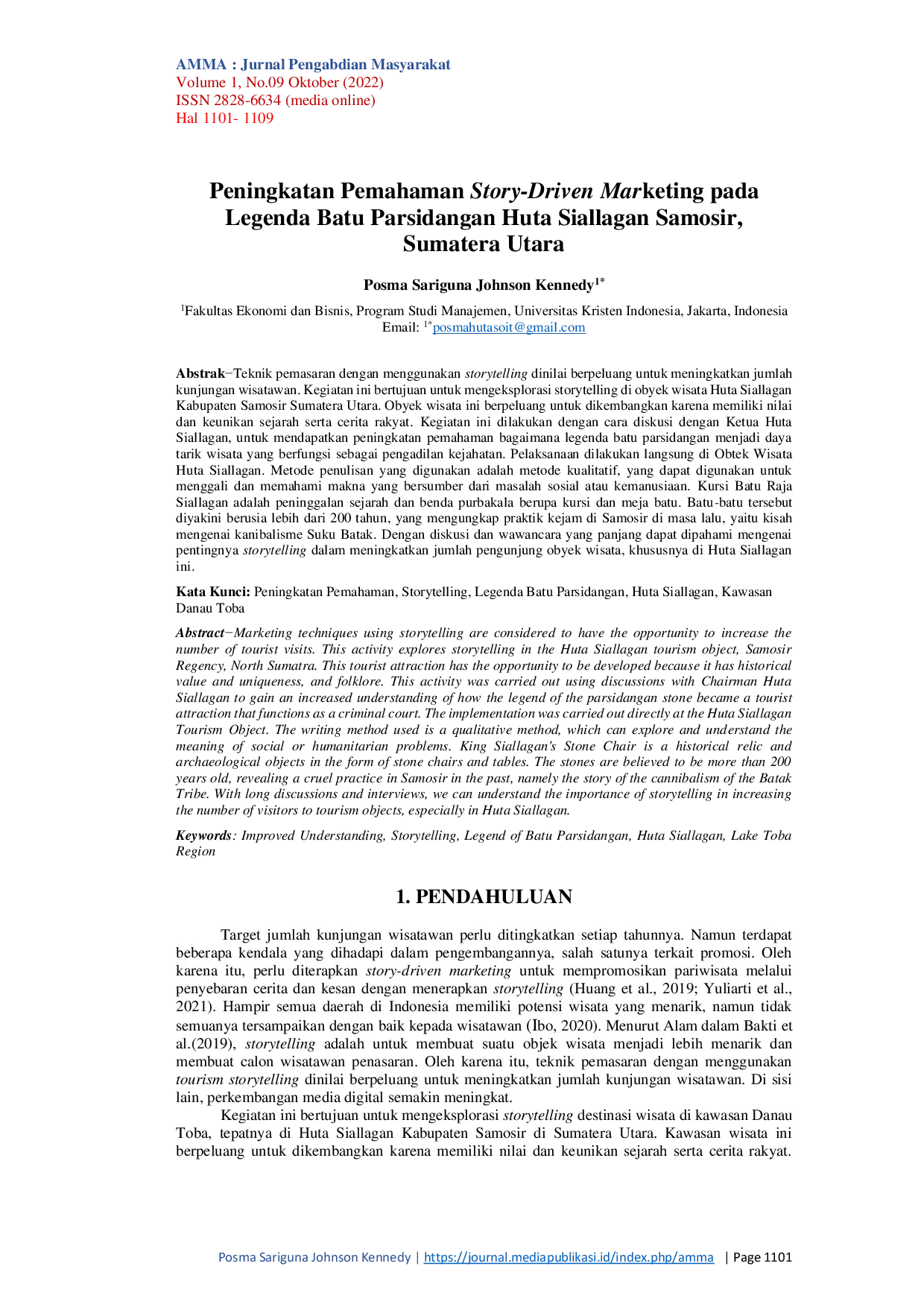 AMMA : Jurnal Pengabdian Masyarakat
Volume 1, No.09 Oktober (2022)
ISSN 2828-6634 (media online)
Hal 1101- 1109

Peningkatan Pemahaman Story-Driven Marketing pada Legenda Batu Parsidangan Huta Siallagan Samosir, Sumatera Utara

Posma Sariguna Johnson Kennedy$^{1*}$

$^{1}$Fakultas Ekonomi dan Bisnis, Program Studi Manajemen, Universitas Kristen Indonesia, Jakarta, Indonesia
Email: $^{1*}$posmahutasoit@gmail.com

Abstrak−Teknik pemasaran dengan menggunakan storytelling dinilai berpeluang untuk meningkatkan jumlah kunjungan wisatawan. Kegiatan ini bertujuan untuk mengeksplorasi storytelling di obyek wisata Huta Siallagan Kabupaten Samosir Sumatera Utara. Obyek wisata ini berpeluang untuk dikembangkan karena memiliki nilai dan keunikan sejarah serta cerita rakyat. Kegiatan ini dilakukan dengan cara diskusi dengan Ketua Huta Siallagan, untuk mendapatkan peningkatan pemahaman bagaimana legenda batu parsidangan menjadi daya tarik wisata yang berfungsi sebagai pengadilan kejahatan. Pelaksanaan dilakukan langsung di Obtek Wisata Huta Siallagan. Metode penulisan yang digunakan adalah metode kualitatif, yang dapat digunakan untuk menggali dan memahami makna yang bersumber dari masalah sosial atau kemanusiaan. Kursi Batu Raja Siallagan adalah peninggalan sejarah dan benda purbakala berupa kursi dan meja batu. Batu-batu tersebut diyakini berusia lebih dari 200 tahun, yang mengungkap praktik kejam di Samosir di masa lalu, yaitu kisah mengenai kanibalisme Suku Batak. Dengan diskusi dan wawancara yang panjang dapat dipahami mengenai pentingnya storytelling dalam meningkatkan jumlah pengunjung obyek wisata, khususnya di Huta Siallagan ini.

Kata Kunci: Peningkatan Pemahaman, Storytelling, Legenda Batu Parsidangan, Huta Siallagan, Kawasan Danau Toba

Abstract−Marketing techniques using storytelling are considered to have the opportunity to increase the number of tourist visits. This activity explores storytelling in the Huta Siallagan tourism object, Samosir Regency, North Sumatra. This tourist attraction has the opportunity to be developed because it has historical value and uniqueness, and folklore. This activity was carried out using discussions with Chairman Huta Siallagan to gain an increased understanding of how the legend of the parsidangan stone became a tourist attraction that functions as a criminal court. The implementation was carried out directly at the Huta Siallagan Tourism Object. The writing method used is a qualitative method, which can explore and understand the meaning of social or humanitarian problems. King Siallagan's Stone Chair is a historical relic and archaeological objects in the form of stone chairs and tables. The stones are believed to be more than 200 years old, revealing a cruel practice in Samosir in the past, namely the story of the cannibalism of the Batak Tribe. With long discussions and interviews, we can understand the importance of storytelling in increasing the number of visitors to tourism objects, especially in Huta Siallagan.

Keywords: Improved Understanding, Storytelling, Legend of Batu Parsidangan, Huta Siallagan, Lake Toba Region

1. PENDAHULUAN

Target jumlah kunjungan wisatawan perlu ditingkatkan setiap tahunnya. Namun terdapat beberapa kendala yang dihadapi dalam pengembangannya, salah satunya terkait promosi. Oleh karena itu, perlu diterapkan story-driven marketing untuk mempromosikan pariwisata melalui penyebaran cerita dan kesan dengan menerapkan storytelling (Huang et al., 2019; Yuliarti et al., 2021). Hampir semua daerah di Indonesia memiliki potensi wisata yang menarik, namun tidak semuanya tersampaikan dengan baik kepada wisatawan (Ibo, 2020). Menurut Alam dalam Bakti et al.(2019), storytelling adalah untuk membuat suatu objek wisata menjadi lebih menarik dan membuat calon wisatawan penasaran. Oleh karena itu, teknik pemasaran dengan menggunakan tourism storytelling dinilai berpeluang untuk meningkatkan jumlah kunjungan wisatawan. Di sisi lain, perkembangan media digital semakin meningkat.

Kegiatan ini bertujuan untuk mengeksplorasi storytelling destinasi wisata di kawasan Danau Toba, tepatnya di Huta Siallagan Kabupaten Samosir di Sumatera Utara. Kawasan wisata ini berpeluang untuk dikembangkan karena memiliki nilai dan keunikan sejarah serta cerita rakyat.

Posma Sariguna Johnson Kennedy | https://journal.mediapublikasi.id/index.php/amma | Page 1101